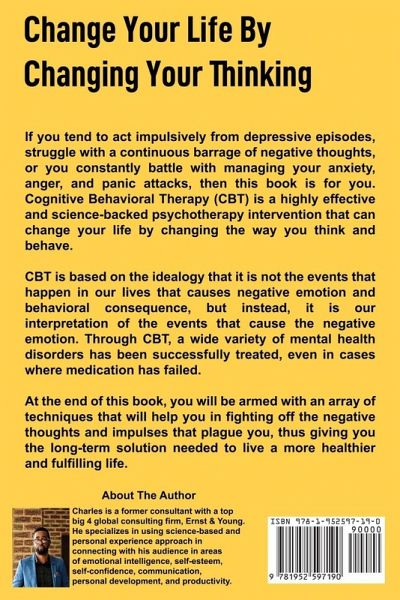 Change Your Life By
Changing Your Thinking

If you tend to act impulsively from depressive episodes, struggle with a continuous barrage of negative thoughts, or you constantly battle with managing your anxiety, anger, and panic attacks, then this book is for you. Cognitive Behavioral Therapy (CBT) is a highly effective and science-backed psychotherapy intervention that can change your life by changing the way you think and behave.

CBT is based on the idealogy that it is not the events that happen in our lives that causes negative emotion and behavioral consequence, but instead, it is our interpretation of the events that cause the negative emotion. Through CBT, a wide variety of mental health disorders has been successfully treated, even in cases where medication has failed.

At the end of this book, you will be armed with an array of techniques that will help you in fighting off the negative thoughts and impulses that plague you, thus giving you the long-term solution needed to live a more healthier and fulfilling life.

About The Author

Charles is a former consultant with a top big 4 global consulting firm, Ernst & Young. He specializes in using science-based and personal experience approach in connecting with his audience in areas of emotional intelligence, self-esteem, self-confidence, communication, personal development, and productivity.

ISBN 978-1-952597-19-0
90000
9 781952 597190